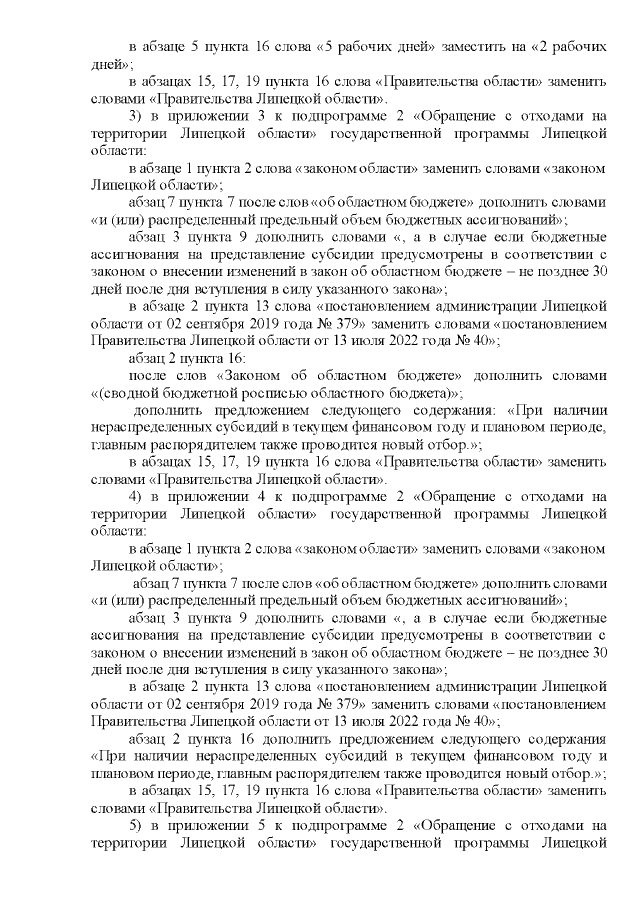 в абзаце 5 пункта 16 слова «5 рабочих дней» заместить на «2 рабочих дней»;

в абзацах 15, 17, 19 пункта 16 слова «Правительства области» заменить словами «Правительства Липецкой области».

3) в приложении 3 к подпрограмме 2 «Обращение с отходами на территории Липецкой области» государственной программы Липецкой области:

в абзаце 1 пункта 2 слова «законом области» заменить словами «законом Липецкой области»;

абзац 7 пункта 7 после слов «об областном бюджете» дополнить словами «и (или) распределенный предельный объем бюджетных ассигнований»;

абзац 3 пункта 9 дополнить словами «, а в случае если бюджетные ассигнования на представление субсидии предусмотрены в соответствии с законом о внесении изменений в закон об областном бюджете – не позднее 30 дней после дня вступления в силу указанного закона»;

в абзаце 2 пункта 13 слова «постановлением администрации Липецкой области от 02 сентября 2019 года № 379» заменить словами «постановлением Правительства Липецкой области от 13 июля 2022 года № 40»;

абзац 2 пункта 16:

после слов «Законом об областном бюджете» дополнить словами «(сводной бюджетной росписью областного бюджета)»;

дополнить предложением следующего содержания: «При наличии нераспределенных субсидий в текущем финансовом году и плановом периоде, главным распорядителем также проводится новый отбор.»;

в абзацах 15, 17, 19 пункта 16 слова «Правительства области» заменить словами «Правительства Липецкой области».

4) в приложении 4 к подпрограмме 2 «Обращение с отходами на территории Липецкой области» государственной программы Липецкой области:

в абзаце 1 пункта 2 слова «законом области» заменить словами «законом Липецкой области»;

абзац 7 пункта 7 после слов «об областном бюджете» дополнить словами «и (или) распределенный предельный объем бюджетных ассигнований»;

абзац 3 пункта 9 дополнить словами «, а в случае если бюджетные ассигнования на представление субсидии предусмотрены в соответствии с законом о внесении изменений в закон об областном бюджете – не позднее 30 дней после дня вступления в силу указанного закона»;

в абзаце 2 пункта 13 слова «постановлением администрации Липецкой области от 02 сентября 2019 года № 379» заменить словами «постановлением Правительства Липецкой области от 13 июля 2022 года № 40»;

абзац 2 пункта 16 дополнить предложением следующего содержания «При наличии нераспределенных субсидий в текущем финансовом году и плановом периоде, главным распорядителем также проводится новый отбор.»;

в абзацах 15, 17, 19 пункта 16 слова «Правительства области» заменить словами «Правительства Липецкой области».

5) в приложении 5 к подпрограмме 2 «Обращение с отходами на территории Липецкой области» государственной программы Липецкой